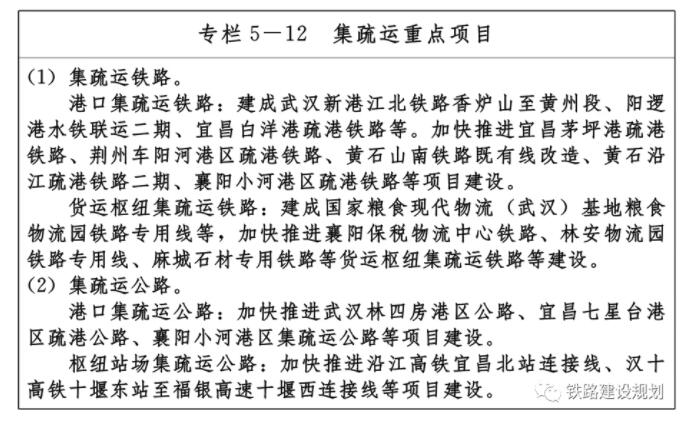 专栏 5—12　集疏运重点项目

(1) 集疏运铁路。

港口集疏运铁路：建成武汉新港江北铁路香炉山至黄州段、阳逻港水铁联运二期、宜昌白洋港疏港铁路等。加快推进宜昌茅坪港疏港铁路、荆州车阳河港区疏港铁路、黄石山南铁路既有线改造、黄石沿江疏港铁路二期、襄阳小河港区疏港铁路等项目建设。

货运枢纽集疏运铁路：建成国家粮食现代物流（武汉）基地粮食物流园铁路专用线等，加快推进襄阳保税物流中心铁路、林安物流园铁路专用线、麻城石材专用铁路等货运枢纽集疏运铁路等建设。

(2) 集疏运公路。

港口集疏运公路：加快推进武汉林四房港区公路、宜昌七星台港区疏港公路、襄阳小河港区集疏运公路等项目建设。

枢纽站场集疏运公路：加快推进沿江高铁宜昌北站连接线、汉十高铁十堰东站至福银高速十堰西连接线等项目建设。

铁路建设规划